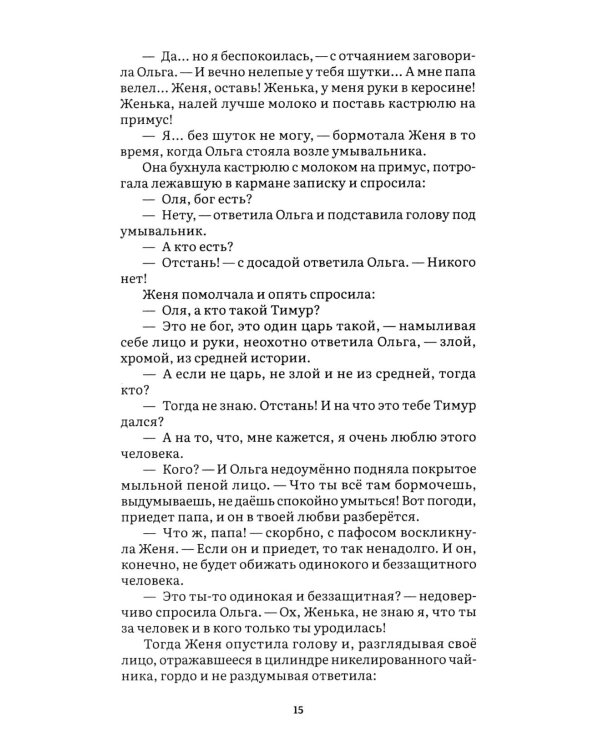 — Да... но я беспокоилась, — с отчаянием заговорила Ольга. — И вечно нелепые у тебя шутки... А мне папа велел... Женя, оставь! Женька, у меня руки в керосине! Женька, налей лучше молоко и поставь кастрюлю на примус!

— Я... без шуток не могу, — бормотала Женя в то время, когда Ольга стояла возле умывальника.

Она бухнула кастрюлю с молоком на примус, потрогала лежавшую в кармане записку и спросила:

— Оля, бог есть?

— Нету, — ответила Ольга и подставила голову под умывальник.

— А кто есть?

— Отстань! — с досадой ответила Ольга. — Никого нет!

Женя помолчала и опять спросила:

— Оля, а кто такой Тимур?

— Это не бог, это один царь такой, — намыливая себе лицо и руки, неохотно ответила Ольга, — злой, хромой, из средней истории.

— А если не царь, не злой и не из средней, тогда кто?

— Тогда не знаю. Отстань! И на что это тебе Тимур дался?

— А на то, что, мне кажется, я очень люблю этого человека.

— Кого? — И Ольга недоумённо подняла покрытое мыльной пеной лицо. — Что ты всё там бормочешь, выдумываешь, не даёшь спокойно умыться! Вот погоди, приедет папа, и он в твоей любви разберётся.

— Что ж, папа! — скорбно, с пафосом воскликнула Женя. — Если он и приедет, то так ненадолго. И он, конечно, не будет обижать одинокого и беззащитного человека.

— Это ты-то одинокая и беззащитная? — недоверчиво спросила Ольга. — Ох, Женька, не знаю я, что ты за человек и в кого только ты уродилась!

Тогда Женя опустила голову и, разглядывая своё лицо, отражавшееся в цилиндре никелированного чайника, гордо и не раздумывая ответила:

15